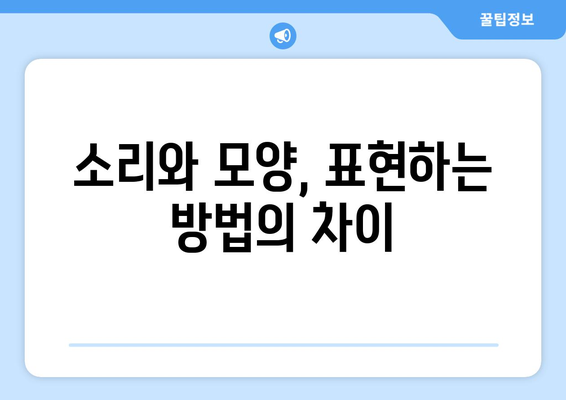 꿀팁정보

소리와 모양, 표현하는 방법의 차이